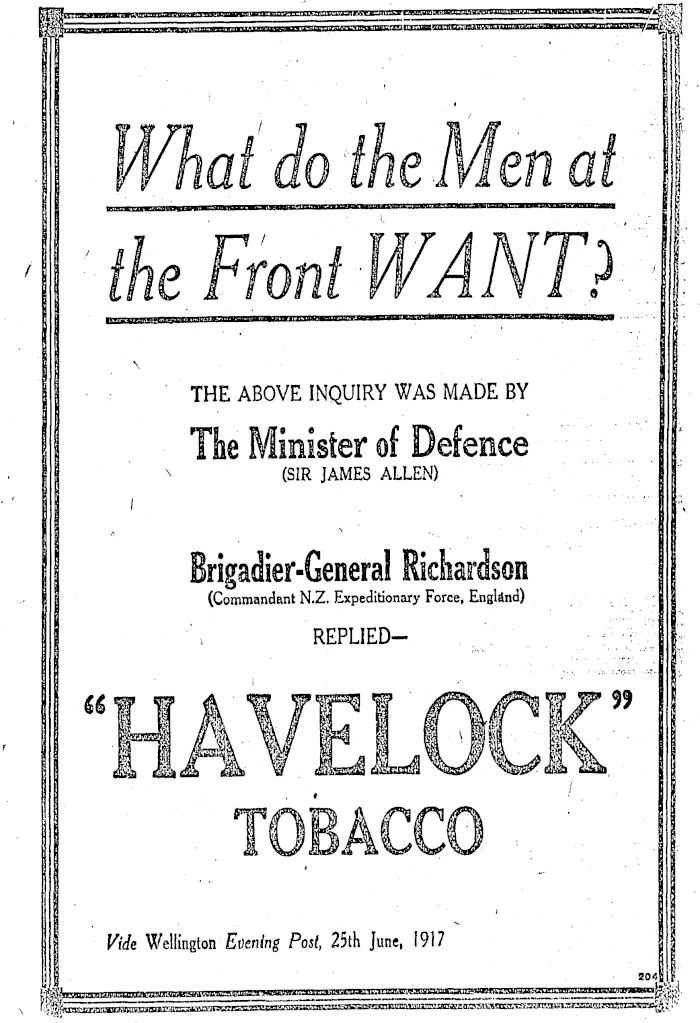 What do the Men at the Front WANT?

THE ABOVE INQUIRY WAS MADE BY

The Minister of Defence
(SIR JAMES ALLEN)

Brigadier-General Richardson
(Commandant N.Z. Expeditionary Force, England)

REPLIED—

"HAVELOCK"
TOBACCO

Vide Wellington Evening Post, 25th June, 1917

204